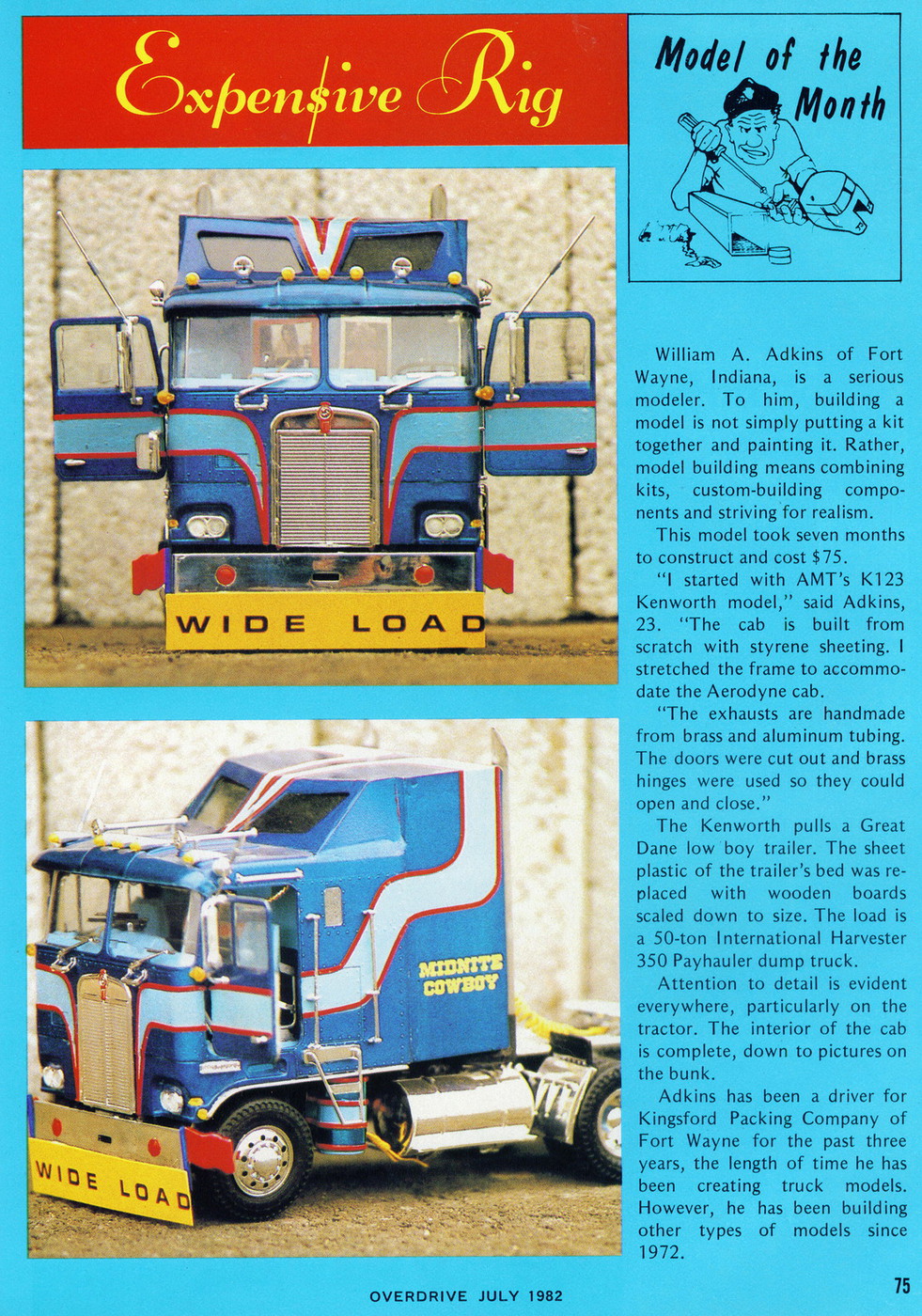 Expen$ive Rig

Model of the Month

WIDE LOAD

MIDNITE COWBOY

WIDE LOAD

William A. Adkins of Fort Wayne, Indiana, is a serious modeler. To him, building a model is not simply putting a kit together and painting it. Rather, model building means combining kits, custom-building components and striving for realism.

This model took seven months to construct and cost $75.

"I started with AMT's K123 Kenworth model," said Adkins, 23. "The cab is built from scratch with styrene sheeting. I stretched the frame to accommodate the Aerodyne cab.

"The exhausts are handmade from brass and aluminum tubing. The doors were cut out and brass hinges were used so they could open and close."

The Kenworth pulls a Great Dane low boy trailer. The sheet plastic of the trailer's bed was replaced with wooden boards scaled down to size. The load is a 50-ton International Harvester 350 Payhauler dump truck.

Attention to detail is evident everywhere, particularly on the tractor. The interior of the cab is complete, down to pictures on the bunk.

Adkins has been a driver for Kingsford Packing Company of Fort Wayne for the past three years, the length of time he has been creating truck models. However, he has been building other types of models since 1972.

OVERDRIVE JULY 1982

75